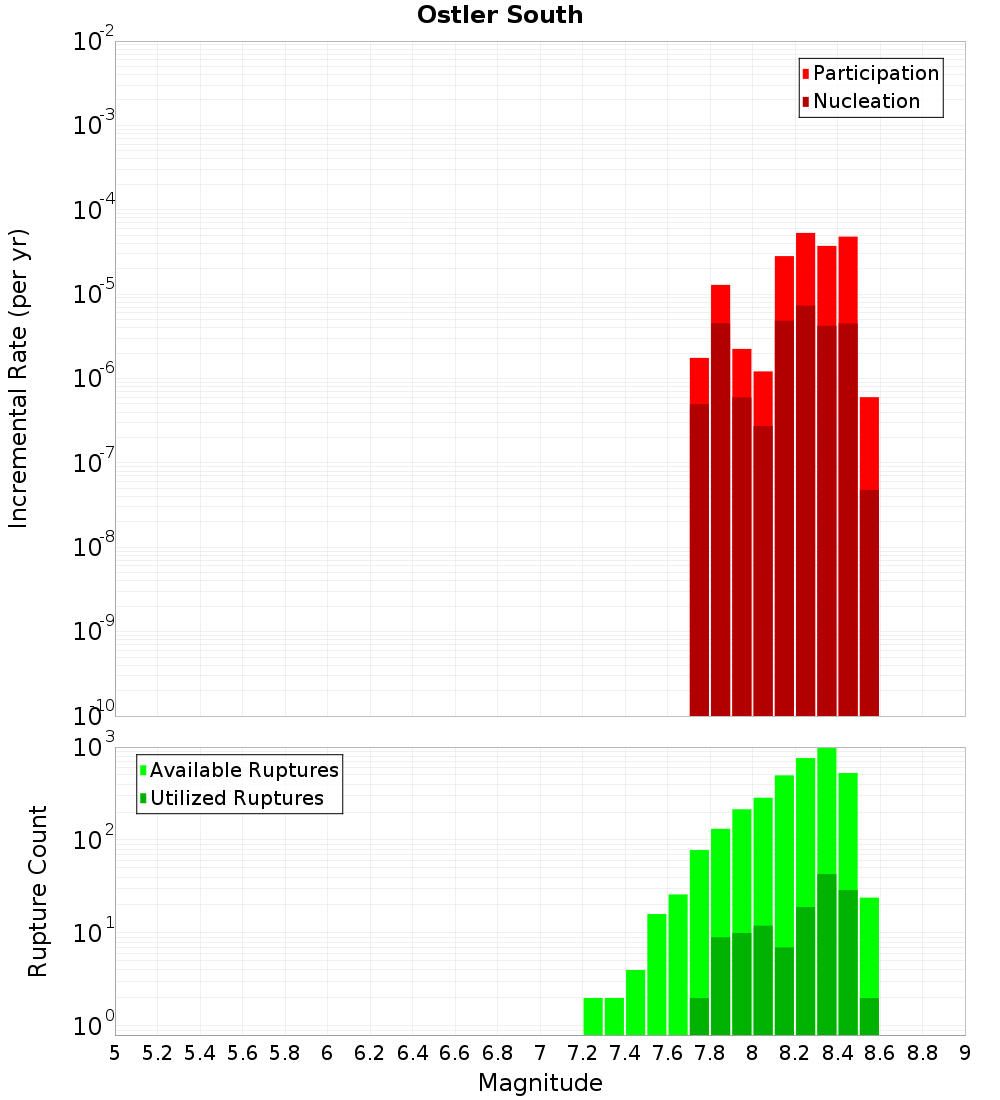 Ostler South

Participation
Nucleation

Incremental Rate (per yr)

$10^{-2}$
$10^{-3}$
$10^{-4}$
$10^{-5}$
$10^{-6}$
$10^{-7}$
$10^{-8}$
$10^{-9}$
$10^{-10}$

Available Ruptures
Utilized Ruptures

Rupture Count

$10^{3}$
$10^{2}$
$10^{1}$
$10^{0}$

5 5.2 5.4 5.6 5.8 6 6.2 6.4 6.6 6.8 7 7.2 7.4 7.6 7.8 8 8.2 8.4 8.6 8.8 9

Magnitude